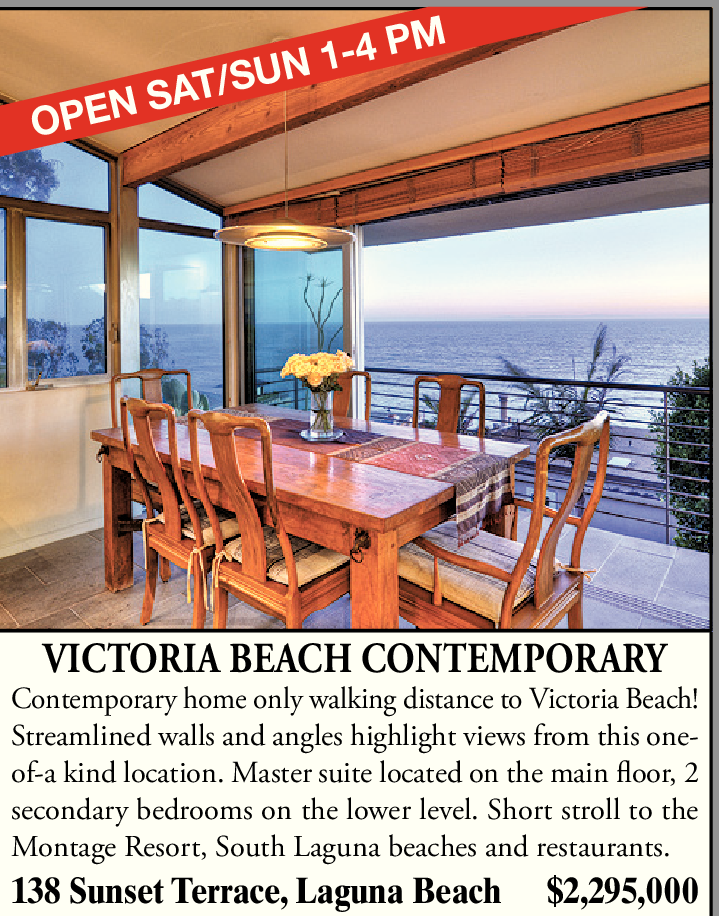 OPEN SAT/SUN 1-4 PM

VICTORIA BEACH CONTEMPORARY

Contemporary home only walking distance to Victoria Beach! Streamlined walls and angles highlight views from this one-of-a kind location. Master suite located on the main floor, 2 secondary bedrooms on the lower level. Short stroll to the Montage Resort, South Laguna beaches and restaurants.

138 Sunset Terrace, Laguna Beach $2,295,000